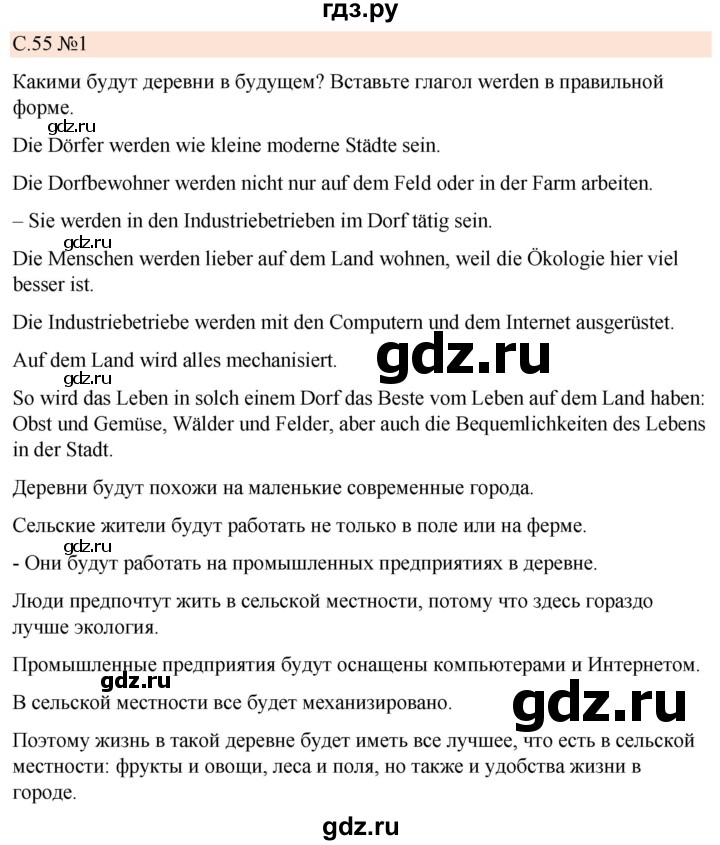 гдз.ру

С.55 №1

Какими будут деревни в будущем? Вставьте глагол werden в правильной форме.

gdz.ru

Die Dörfer werden wie kleine moderne Städte sein.

Die Dorfbewohner werden nicht nur auf dem Feld oder in der Farm arbeiten.

– Sie werden in den Industriebetrieben im Dorf tätig sein.

gdz.ru

Die Menschen werden lieber auf dem Land wohnen, weil die Ökologie hier viel besser ist.

Die Industriebetriebe werden mit den Computern und dem Internet ausgerüstet.

Auf dem Land wird alles mechanisiert.

gdz.ru

gdz.ru

So wird das Leben in solch einem Dorf das Beste vom Leben auf dem Land haben: Obst und Gemüse, Wälder und Felder, aber auch die Bequemlichkeiten des Lebens in der Stadt.

Деревни будут похожи на маленькие современные города.

Сельские жители будут работать не только в поле или на ферме.

gdz.ru

- Они будут работать на промышленных предприятиях в деревне.

Люди предпочтут жить в сельской местности, потому что здесь гораздо лучше экология.

Промышленные предприятия будут оснащены компьютерами и Интернетом.

gdz.ru

В сельской местности все будет механизировано.

gdz.ru

Поэтому жизнь в такой деревне будет иметь все лучшее, что есть в сельской местности: фрукты и овощи, леса и поля, но также и удобства жизни в городе.

gdz.ru